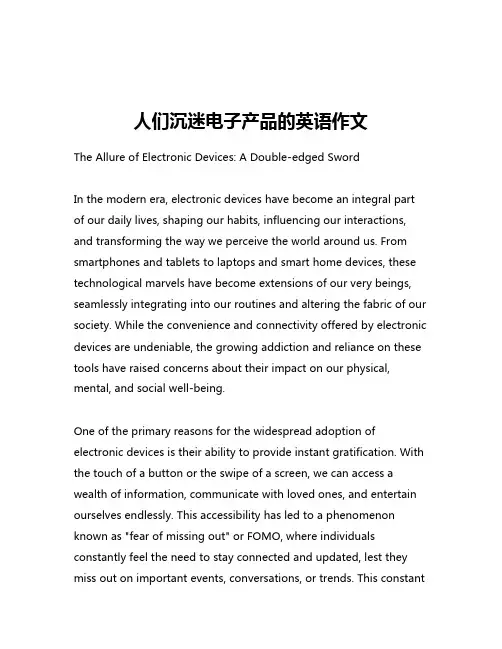 人们沉迷电子产品的英语作文

The Allure of Electronic Devices: A Double-edged Sword

In the modern era, electronic devices have become an integral part of our daily lives, shaping our habits, influencing our interactions, and transforming the way we perceive the world around us. From smartphones and tablets to laptops and smart home devices, these technological marvels have become extensions of our very beings, seamlessly integrating into our routines and altering the fabric of our society. While the convenience and connectivity offered by electronic devices are undeniable, the growing addiction and reliance on these tools have raised concerns about their impact on our physical, mental, and social well-being.

One of the primary reasons for the widespread adoption of electronic devices is their ability to provide instant gratification. With the touch of a button or the swipe of a screen, we can access a wealth of information, communicate with loved ones, and entertain ourselves endlessly. This accessibility has led to a phenomenon known as "fear of missing out" or FOMO, where individuals constantly feel the need to stay connected and updated, lest they miss out on important events, conversations, or trends. This constant